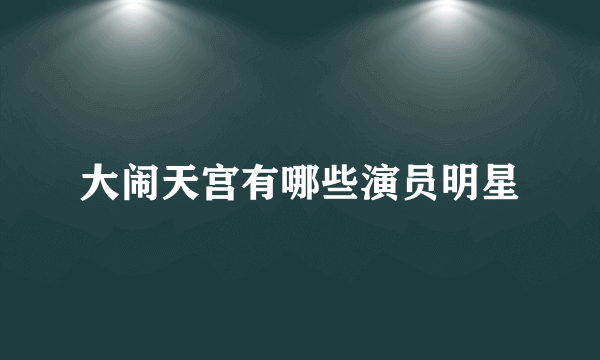 大闹天宫有哪些演员明星